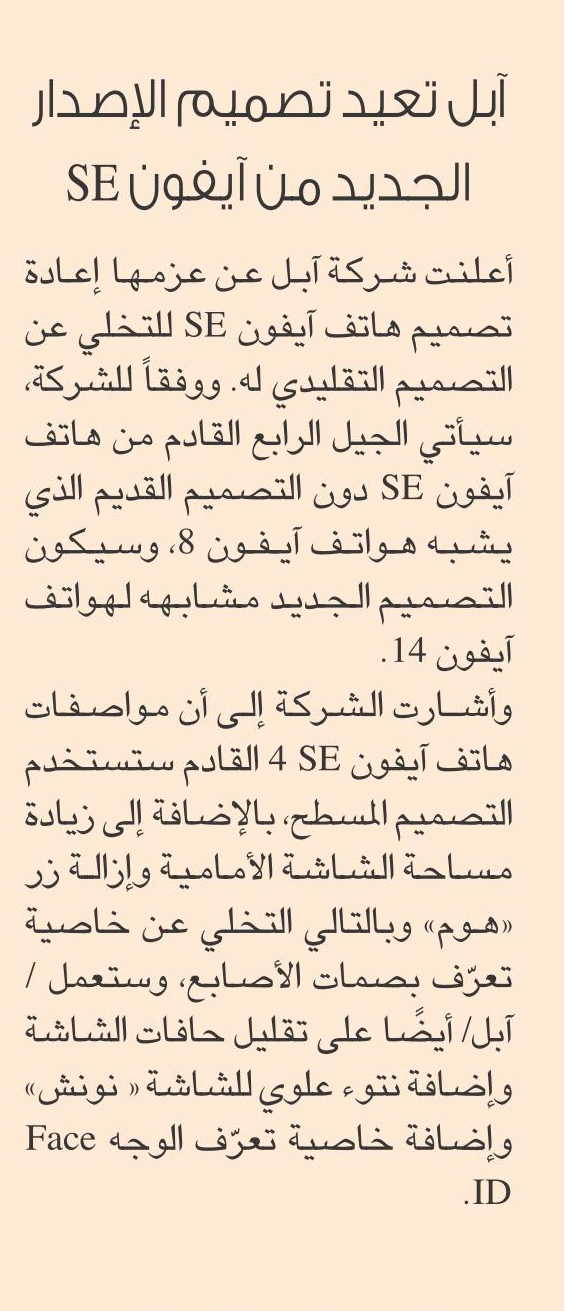 آبل تعيد تصميم الإصدار الجديد من آيفون SE

أعلنت شركة آبل عن عزمها إعادة تصميم هاتف آيفون SE للتخلي عن التصميم التقليدي له. ووفقاً للشركة، سيأتي الجيل الرابع القادم من هاتف آيفون SE دون التصميم القديم الذي يشبه هواتف آيفون 8، وسيكون التصميم الجديد مشابهه لهواتف آيفون 14.

وأشارت الشركة إلى أن مواصفات هاتف آيفون SE 4 القادم ستستخدم التصميم المسطح، بالإضافة إلى زيادة مساحة الشاشة الأمامية وإزالة زر «هوم» وبالتالي التخلي عن خاصية تعرّف بصمات الأصابع، وستعمل / آبل/ أيضًا على تقليل حافات الشاشة وإضافة نتوء علوي للشاشة « نونش» وإضافة خاصية تعرّف الوجه Face ID.